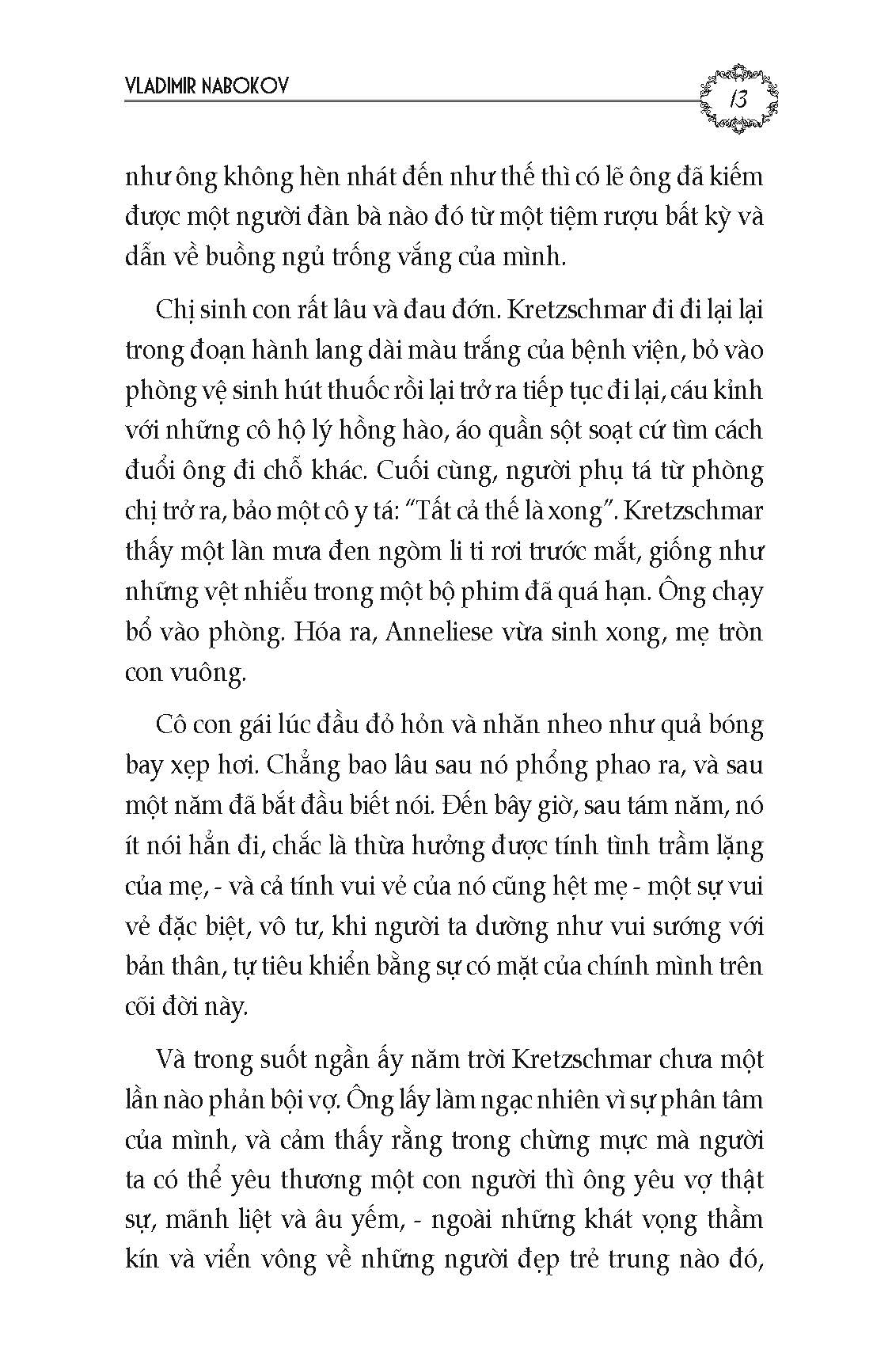 VLADIMIR NABOKOV

13

như ông không hèn nhát đến như thế thì có lẽ ông đã kiếm được một người đàn bà nào đó từ một tiệm rượu bất kỳ và dẫn về buồng ngủ trống vắng của mình.

Chị sinh con rất lâu và đau đớn. Kretzschmar đi đi lại lại trong đoạn hành lang dài màu trắng của bệnh viện, bỏ vào phòng vệ sinh hút thuốc rồi lại trở ra tiếp tục đi lại, cáu kỉnh với những cô hộ lý hồng hào, áo quần sột soạt cứ tìm cách đuổi ông đi chỗ khác. Cuối cùng, người phụ tá từ phòng chị trở ra, bảo một cô y tá: “Tất cả thế là xong”. Kretzschmar thấy một làn mưa đen ngòm li ti rơi trước mắt, giống như những vệt nhiễu trong một bộ phim đã quá hạn. Ông chạy bổ vào phòng. Hóa ra, Anneliese vừa sinh xong, mẹ tròn con vuông.

Cô con gái lúc đầu đỏ hỏn và nhăn nheo như quả bóng bay xẹp hơi. Chẳng bao lâu sau nó phổng phao ra, và sau một năm đã bắt đầu biết nói. Đến bây giờ, sau tám năm, nó ít nói hẳn đi, chắc là thừa hưởng được tính tình trầm lặng của mẹ, - và cả tính vui vẻ của nó cũng hệt mẹ - một sự vui vẻ đặc biệt, vô tư, khi người ta dường như vui sướng với bản thân, tự tiêu khiển bằng sự có mặt của chính mình trên cõi đời này.

Và trong suốt ngần ấy năm trời Kretzschmar chưa một lần nào phản bội vợ. Ông lấy làm ngạc nhiên vì sự phân tâm của mình, và cảm thấy rằng trong chừng mực mà người ta có thể yêu thương một con người thì ông yêu vợ thật sự, mãnh liệt và âu yếm, - ngoài những khát vọng thầm kín và viển vông về những người đẹp trẻ trung nào đó,